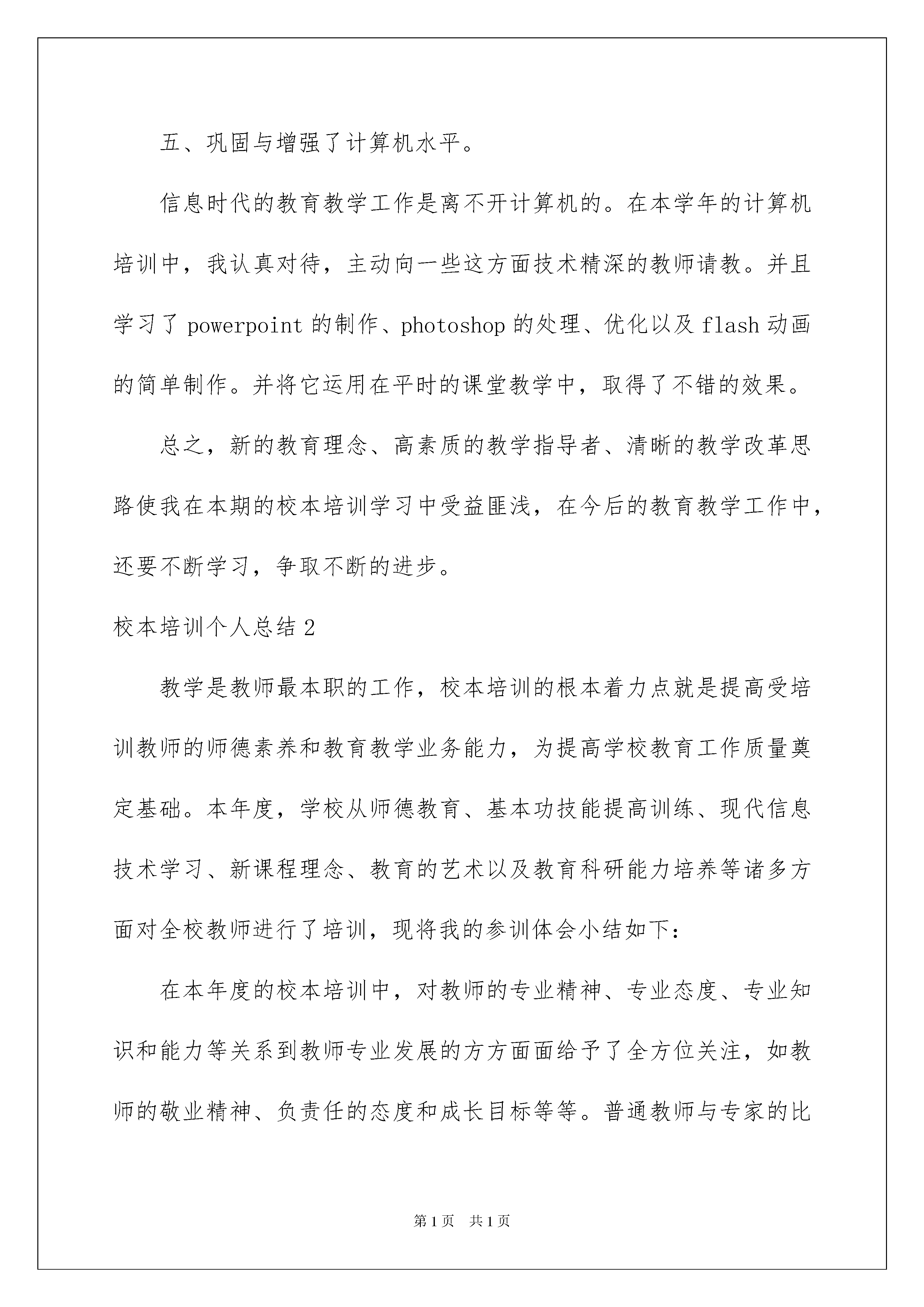 五、巩固与增强了计算机水平。

信息时代的教育教学工作是离不开计算机的。在本学年的计算机培训中，我认真对待，主动向一些这方面技术精深的教师请教。并且学习了 powerpoint 的制作、photoshop 的处理、优化以及 flash 动画的简单制作。并将它运用在平时的课堂教学中，取得了不错的效果。

总之，新的教育理念、高素质的教学指导者、清晰的教学改革思路使我在本期的校本培训学习中受益匪浅，在今后的教育教学工作中，还要不断学习，争取不断的进步。

校本培训个人总结 2

教学是教师最本职的工作，校本培训的根本着力点就是提高受培训教师的师德素养和教育教学业务能力，为提高学校教育工作质量奠定基础。本年度，学校从师德教育、基本功技能提高训练、现代信息技术学习、新课程理念、教育的艺术以及教育科研能力培养等诸多方面对全校教师进行了培训，现将我的参训体会小结如下：

在本年度的校本培训中，对教师的专业精神、专业态度、专业知识和能力等关系到教师专业发展的方方面面给予了全方位关注，如教师的敬业精神、负责任的态度和成长目标等等。普通教师与专家的比

第 1 页　共 1 页